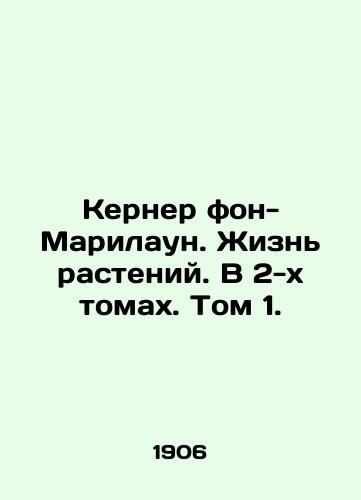 Кернер фон-Марилаун. Жизнь растений. В 2-х томах. Том 1.

1906